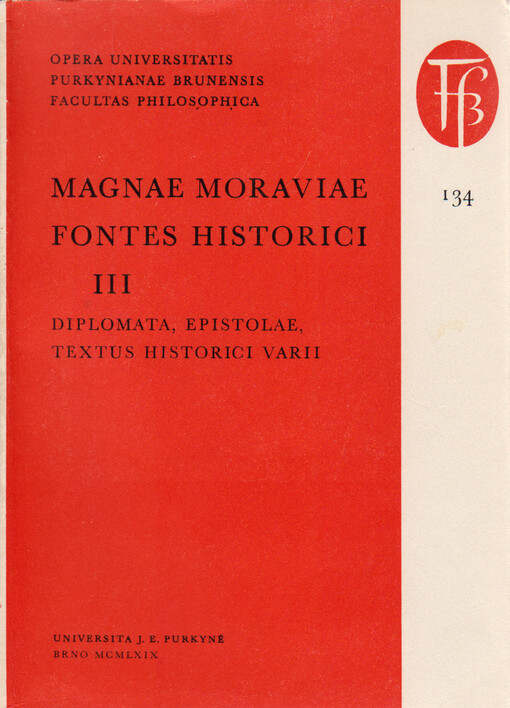 OPERA UNIVERSITATIS
PURKYNIANAE BRUNENSIS
FACULTAS PHILOSOPHICA

MAGNAE MORAVIAE
FONTES HISTORICI
III

DIPLOMATA, EPISTOLAE,
TEXTUS HISTORICI VARII

UNIVERSITA J. E. PURKYNĚ
BRNO MCMLXIX

134